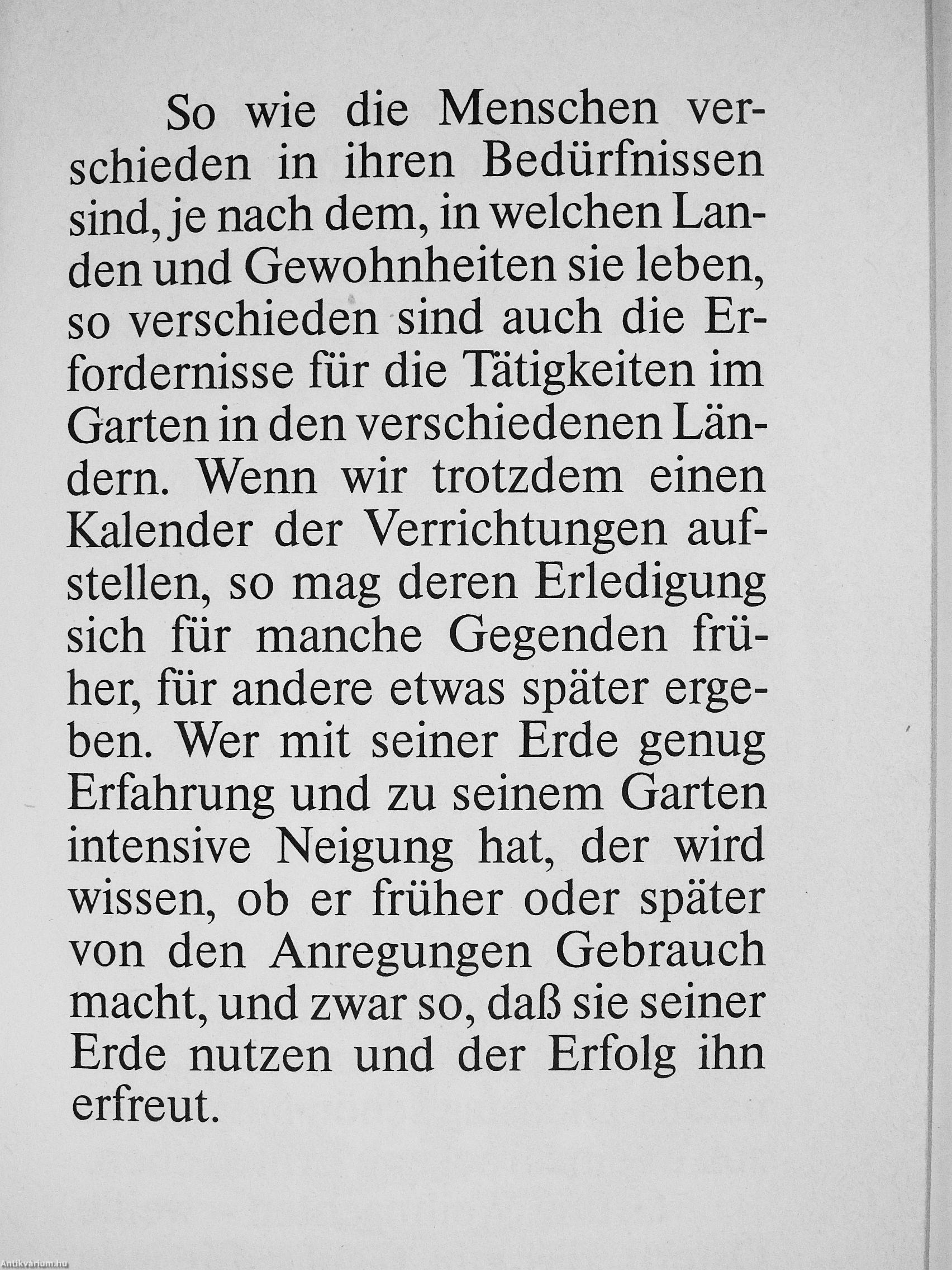 So wie die Menschen verschieden in ihren Bedürfnissen sind, je nach dem, in welchen Landen und Gewohnheiten sie leben, so verschieden sind auch die Erfordernisse für die Tätigkeiten im Garten in den verschiedenen Ländern. Wenn wir trotzdem einen Kalender der Verrichtungen aufstellen, so mag deren Erledigung sich für manche Gegenden früher, für andere etwas später ergeben. Wer mit seiner Erde genug Erfahrung und zu seinem Garten intensive Neigung hat, der wird wissen, ob er früher oder später von den Anregungen Gebrauch macht, und zwar so, daß sie seiner Erde nutzen und der Erfolg ihn erfreut.

Antikvarium.hu